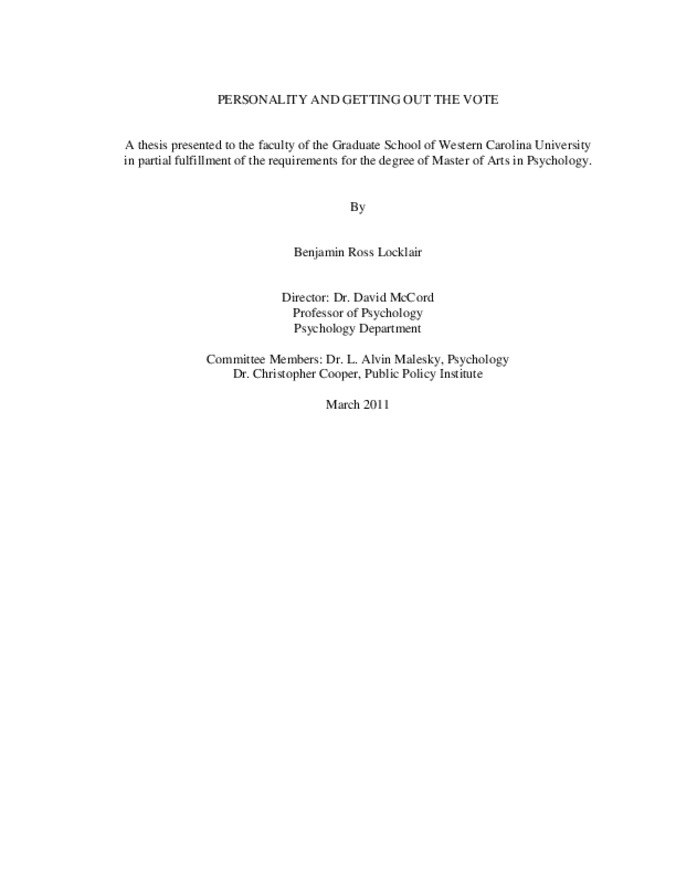 PERSONALITY AND GETTING OUT THE VOTE

A thesis presented to the faculty of the Graduate School of Western Carolina University in partial fulfillment of the requirements for the degree of Master of Arts in Psychology.

By

Benjamin Ross Locklair

Director: Dr. David McCord
Professor of Psychology
Psychology Department

Committee Members: Dr. L. Alvin Malesky, Psychology
Dr. Christopher Cooper, Public Policy Institute

March 2011